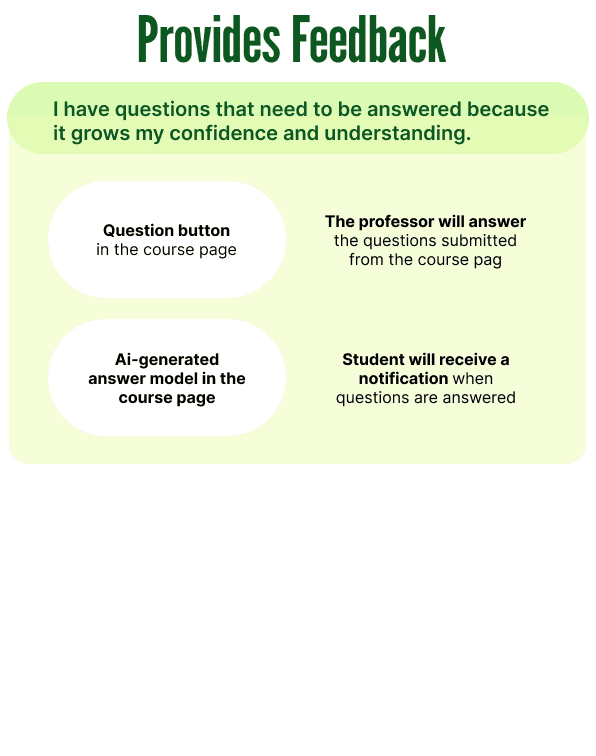 Provides Feedback

I have questions that need to be answered because it grows my confidence and understanding.

Question button in the course page

The professor will answer the questions submitted from the course pag

Ai-generated answer model in the course page

Student will receive a notification when questions are answered